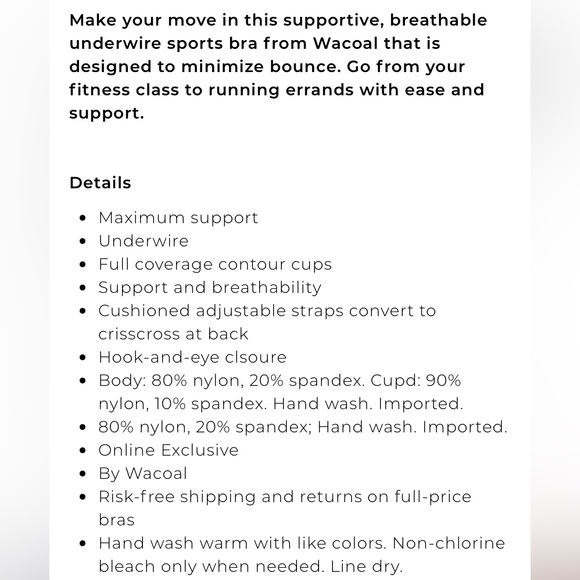 Make your move in this supportive, breathable underwire sports bra from Wacoal that is designed to minimize bounce. Go from your fitness class to running errands with ease and support.

Details

- Maximum support
- Underwire
- Full coverage contour cups
- Support and breathability
- Cushioned adjustable straps convert to crisscross at back
- Hook-and-eye clsoure
- Body: 80% nylon, 20% spandex. Cupd: 90% nylon, 10% spandex. Hand wash. Imported.
- 80% nylon, 20% spandex; Hand wash. Imported.
- Online Exclusive
- By Wacoal
- Risk-free shipping and returns on full-price bras
- Hand wash warm with like colors. Non-chlorine bleach only when needed. Line dry.